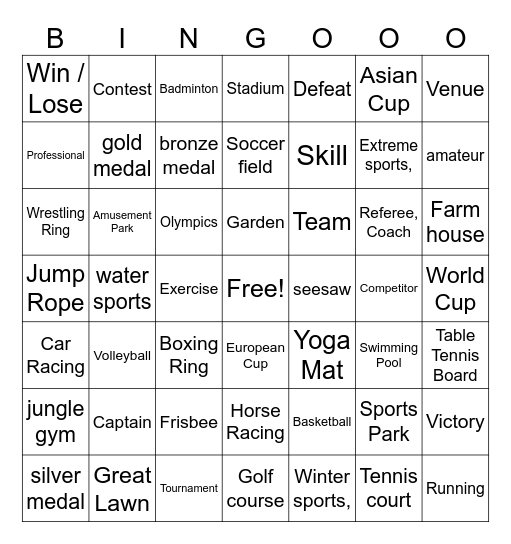 | B | I | N | G | O | O | O |
|---|---|---|---|---|---|---|
| Win / Lose | Contest | Badminton | Stadium | Defeat | Asian Cup | Venue |
| Professional | gold medal | bronze medal | Soccer field | Skill | Extreme sports, | amateur |
| Wrestling Ring | Amusement Park | Olympics | Garden | Team | Referee, Coach | Farm house |
| Jump Rope | water sports | Exercise | Free! | seesaw | Competitor | World Cup |
| Car Racing | Volleyball | Boxing Ring | European Cup | Yoga Mat | Swimming Pool | Table Tennis Board |
| jungle gym | Captain | Frisbee | Horse Racing | Basketball | Sports Park | Victory |
| silver medal | Great Lawn | Tournament | Golf course | Winter sports, | Tennis court | Running |